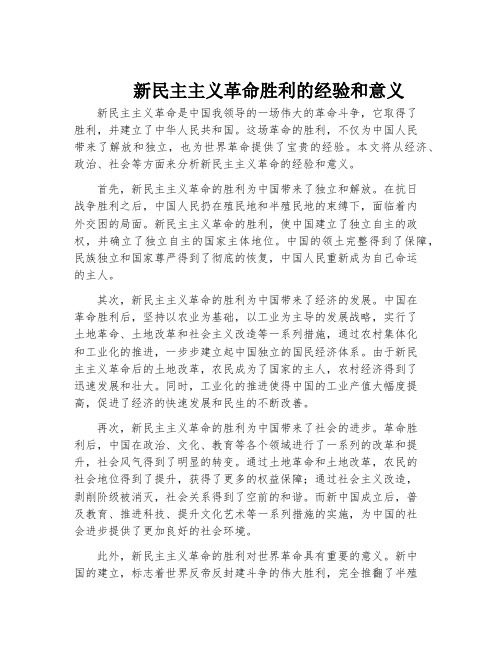 新民主主义革命胜利的经验和意义

新民主主义革命是中国我领导的一场伟大的革命斗争，它取得了胜利，并建立了中华人民共和国。这场革命的胜利，不仅为中国人民带来了解放和独立，也为世界革命提供了宝贵的经验。本文将从经济、政治、社会等方面来分析新民主主义革命的经验和意义。

首先，新民主主义革命的胜利为中国带来了独立和解放。在抗日战争胜利之后，中国人民扔在殖民地和半殖民地的束缚下，面临着内外交困的局面。新民主主义革命的胜利，使中国建立了独立自主的政权，并确立了独立自主的国家主体地位。中国的领土完整得到了保障，民族独立和国家尊严得到了彻底的恢复，中国人民重新成为自己命运的主人。

其次，新民主主义革命的胜利为中国带来了经济的发展。中国在革命胜利后，坚持以农业为基础，以工业为主导的发展战略，实行了土地革命、土地改革和社会主义改造等一系列措施，通过农村集体化和工业化的推进，一步步建立起中国独立的国民经济体系。由于新民主主义革命后的土地改革，农民成为了国家的主人，农村经济得到了迅速发展和壮大。同时，工业化的推进使得中国的工业产值大幅度提高，促进了经济的快速发展和民生的不断改善。

再次，新民主主义革命的胜利为中国带来了社会的进步。革命胜利后，中国在政治、文化、教育等各个领域进行了一系列的改革和提升，社会风气得到了明显的转变。通过土地革命和土地改革，农民的社会地位得到了提升，获得了更多的权益保障；通过社会主义改造，剥削阶级被消灭，社会关系得到了空前的和谐。而新中国成立后，普及教育、推进科技、提升文化艺术等一系列措施的实施，为中国的社会进步提供了更加良好的社会环境。

此外，新民主主义革命的胜利对世界革命具有重要的意义。新中国的建立，标志着世界反帝反封建斗争的伟大胜利，完全推翻了半殖